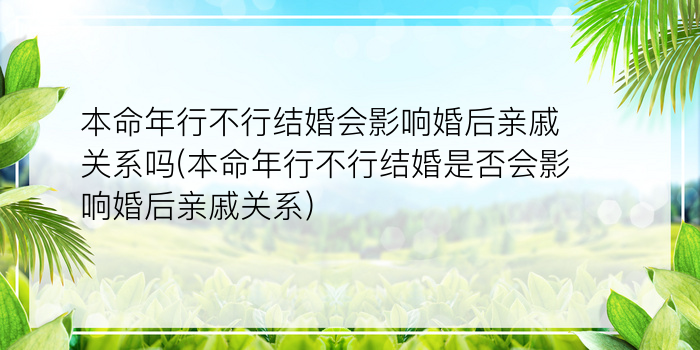 本命年行不行结婚会影响婚后亲戚关系吗(本命年行不行结婚是否会影响婚后亲戚关系)